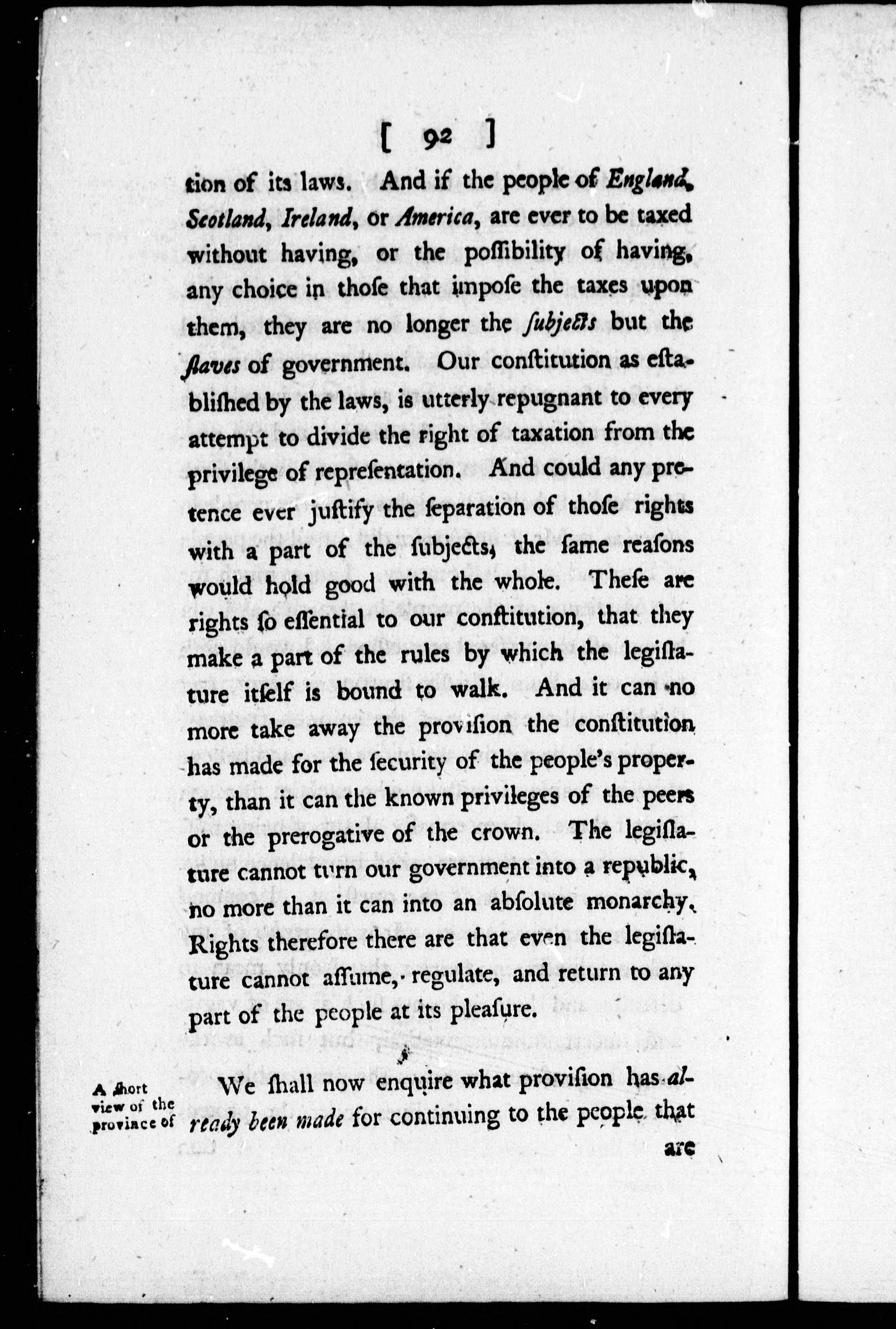 [ 92 ]

tion of its laws. And if the people of England, Scotland, Ireland, or America, are ever to be taxed without having, or the poſſibility of having, any choice in thoſe that impoſe the taxes upon them, they are no longer the ſubjects but the ſlaves of government. Our conſtitution as eſtabliſhed by the laws, is utterly repugnant to every attempt to divide the right of taxation from the privilege of repreſentation. And could any pretence ever juſtify the ſeparation of thoſe rights with a part of the ſubjects, the ſame reaſons would hold good with the whole. Theſe are rights ſo eſſential to our conſtitution, that they make a part of the rules by which the legiſlature itſelf is bound to walk. And it can no more take away the proviſion the conſtitution has made for the ſecurity of the people's property, than it can the known privileges of the peers or the prerogative of the crown. The legiſlature cannot turn our government into a republic, no more than it can into an abſolute monarchy. Rights therefore there are that even the legiſlature cannot aſſume, regulate, and return to any part of the people at its pleaſure.

A ſhort view of the province of

We ſhall now enquire what proviſion has already been made for continuing to the people that are